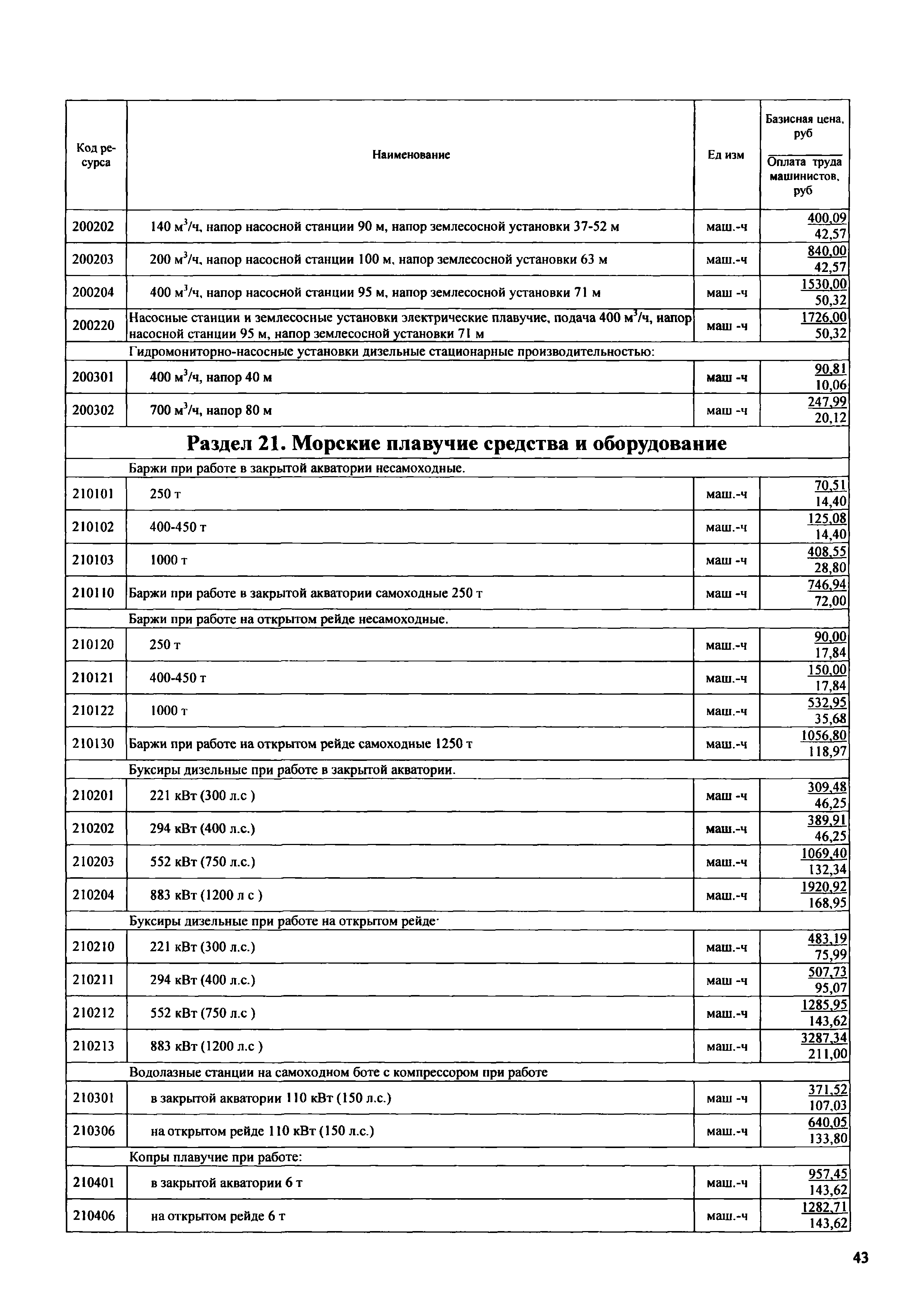 | Код ресурса | Наименование | Ед изм | Базисная цена, руб / Оплата труда машинистов, руб |
|---|---|---|---|
| 200202 | 140 м$^3$/ч, напор насосной станции 90 м, напор землесосной установки 37-52 м | маш.-ч | 400,09 / 42,57 |
| 200203 | 200 м$^3$/ч, напор насосной станции 100 м, напор землесосной установки 63 м | маш.-ч | 840,00 / 42,57 |
| 200204 | 400 м$^3$/ч, напор насосной станции 95 м, напор землесосной установки 71 м | маш -ч | 1530,00 / 50,32 |
| 200220 | Насосные станции и землесосные установки электрические плавучие, подача 400 м$^3$/ч, напор насосной станции 95 м, напор землесосной установки 71 м | маш -ч | 1726,00 / 50,32 |
| | Гидромониторно-насосные установки дизельные стационарные производительностью: | | |
| 200301 | 400 м$^3$/ч, напор 40 м | маш -ч | 90,81 / 10,06 |
| 200302 | 700 м$^3$/ч, напор 80 м | маш -ч | 247,99 / 20,12 |
| | **Раздел 21. Морские плавучие средства и оборудование** | | |
| | Баржи при работе в закрытой акватории несамоходные. | | |
| 210101 | 250 т | маш.-ч | 70,51 / 14,40 |
| 210102 | 400-450 т | маш.-ч | 125,08 / 14,40 |
| 210103 | 1000 т | маш -ч | 408,55 / 28,80 |
| 210110 | Баржи при работе в закрытой акватории самоходные 250 т | маш -ч | 746,94 / 72,00 |
| | Баржи при работе на открытом рейде несамоходные. | | |
| 210120 | 250 т | маш.-ч | 90,00 / 17,84 |
| 210121 | 400-450 т | маш.-ч | 150,00 / 17,84 |
| 210122 | 1000 т | маш.-ч | 532,95 / 35,68 |
| 210130 | Баржи при работе на открытом рейде самоходные 1250 т | маш.-ч | 1056,80 / 118,97 |
| | Буксиры дизельные при работе в закрытой акватории. | | |
| 210201 | 221 кВт (300 л.с ) | маш -ч | 309,48 / 46,25 |
| 210202 | 294 кВт (400 л.с.) | маш.-ч | 389,91 / 46,25 |
| 210203 | 552 кВт (750 л.с.) | маш.-ч | 1069,40 / 132,34 |
| 210204 | 883 кВт (1200 л с ) | маш.-ч | 1920,92 / 168,95 |
| | Буксиры дизельные при работе на открытом рейде· | | |
| 210210 | 221 кВт (300 л.с.) | маш.-ч | 483,19 / 75,99 |
| 210211 | 294 кВт (400 л.с.) | маш -ч | 507,73 / 95,07 |
| 210212 | 552 кВт (750 л.с ) | маш.-ч | 1285,95 / 143,62 |
| 210213 | 883 кВт (1200 л.с ) | маш.-ч | 3287,34 / 211,00 |
| | Водолазные станции на самоходном боте с компрессором при работе | | |
| 210301 | в закрытой акватории 110 кВт (150 л.с.) | маш -ч | 371,52 / 107,03 |
| 210306 | на открытом рейде 110 кВт (150 л.с.) | маш.-ч | 640,05 / 133,80 |
| | Копры плавучие при работе: | | |
| 210401 | в закрытой акватории 6 т | маш.-ч | 957,45 / 143,62 |
| 210406 | на открытом рейде 6 т | маш.-ч | 1282,71 / 143,62 |

43